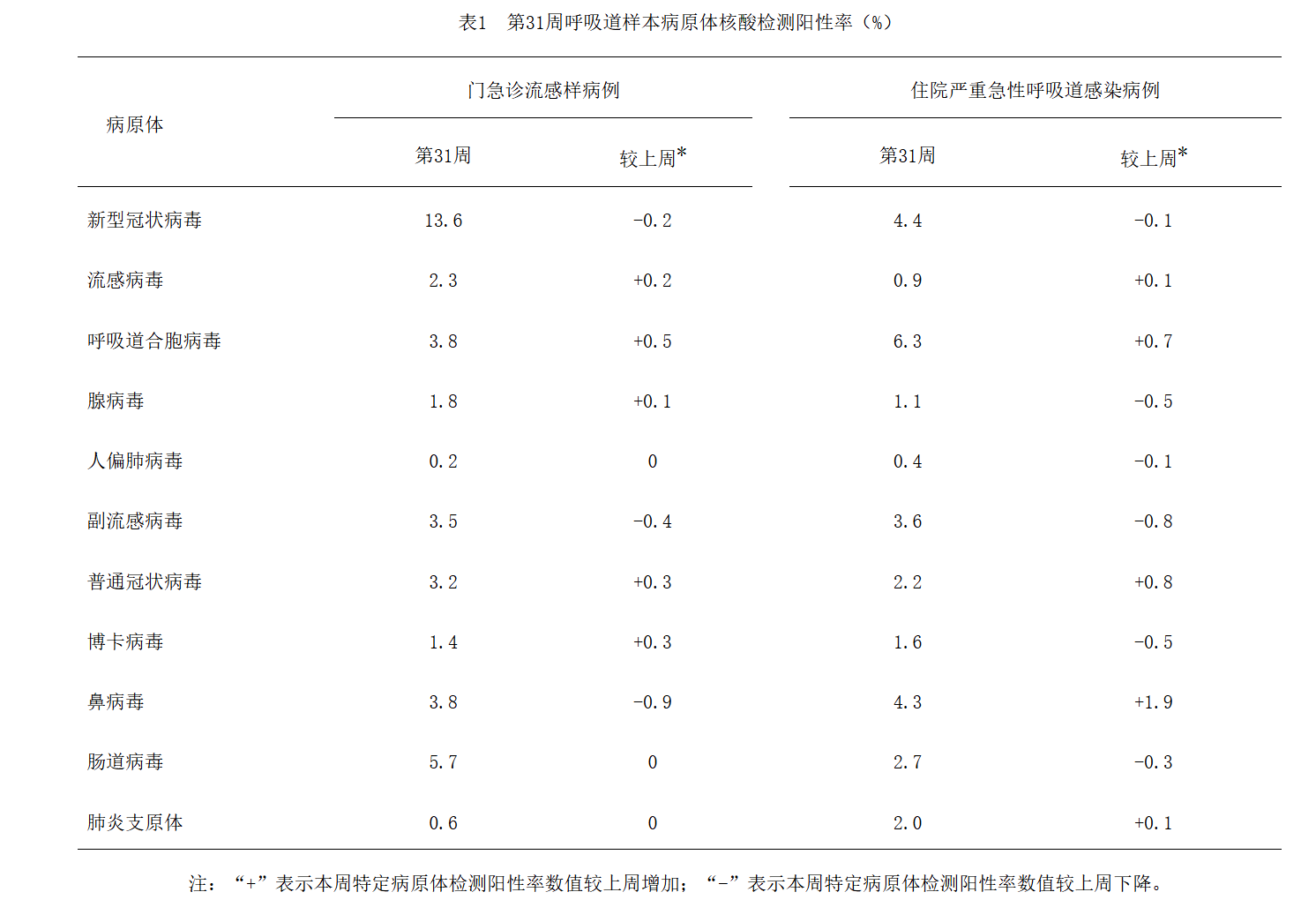 表1　第31周呼吸道样本病原体核酸检测阳性率（%）

| 病原体 | 门急诊流感样病例 第31周 | 门急诊流感样病例 较上周* | 住院严重急性呼吸道感染病例 第31周 | 住院严重急性呼吸道感染病例 较上周* |
|---|---|---|---|---|
| 新型冠状病毒 | 13.6 | -0.2 | 4.4 | -0.1 |
| 流感病毒 | 2.3 | +0.2 | 0.9 | +0.1 |
| 呼吸道合胞病毒 | 3.8 | +0.5 | 6.3 | +0.7 |
| 腺病毒 | 1.8 | +0.1 | 1.1 | -0.5 |
| 人偏肺病毒 | 0.2 | 0 | 0.4 | -0.1 |
| 副流感病毒 | 3.5 | -0.4 | 3.6 | -0.8 |
| 普通冠状病毒 | 3.2 | +0.3 | 2.2 | +0.8 |
| 博卡病毒 | 1.4 | +0.3 | 1.6 | -0.5 |
| 鼻病毒 | 3.8 | -0.9 | 4.3 | +1.9 |
| 肠道病毒 | 5.7 | 0 | 2.7 | -0.3 |
| 肺炎支原体 | 0.6 | 0 | 2.0 | +0.1 |

注：“+”表示本周特定病原体检测阳性率数值较上周增加；“-”表示本周特定病原体检测阳性率数值较上周下降。